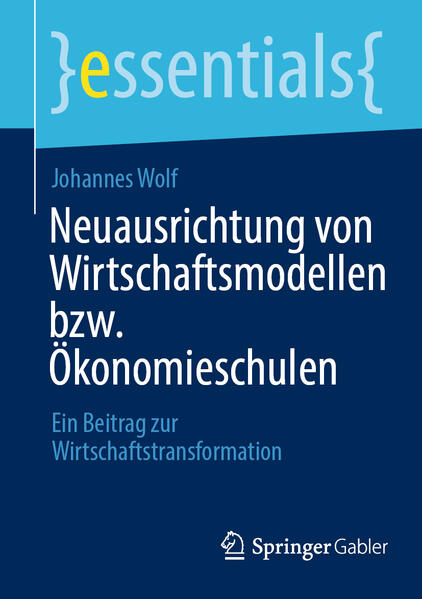 }essentials{

Johannes Wolf

Neuausrichtung von Wirtschaftsmodellen bzw. Ökonomieschulen

Ein Beitrag zur Wirtschaftstransformation

Springer Gabler